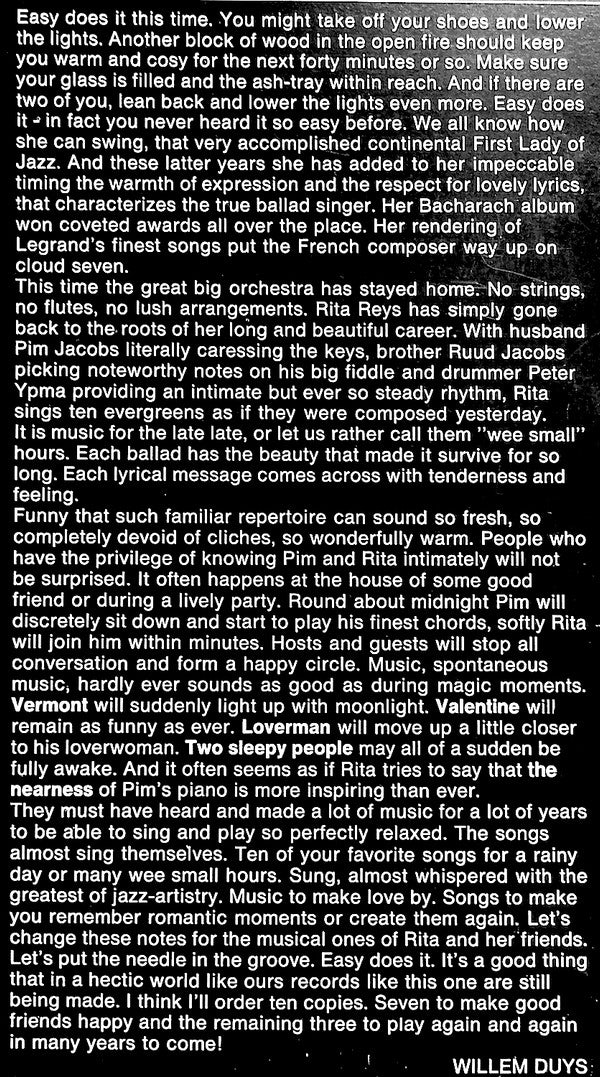 Easy does it this time. You might take off your shoes and lower the lights. Another block of wood in the open fire should keep you warm and cosy for the next forty minutes or so. Make sure your glass is filled and the ash-tray within reach. And if there are two of you, lean back and lower the lights even more. Easy does it - in fact you never heard it so easy before. We all know how she can swing, that very accomplished continental First Lady of Jazz. And these latter years she has added to her impeccable timing the warmth of expression and the respect for lovely lyrics, that characterizes the true ballad singer. Her Bacharach album won coveted awards all over the place. Her rendering of Legrand's finest songs put the French composer way up on cloud seven.

This time the great big orchestra has stayed home. No strings, no flutes, no lush arrangements. Rita Reys has simply gone back to the roots of her long and beautiful career. With husband Pim Jacobs literally caressing the keys, brother Ruud Jacobs picking noteworthy notes on his big fiddle and drummer Peter Ypma providing an intimate but ever so steady rhythm, Rita sings ten evergreens as if they were composed yesterday.

It is music for the late late, or let us rather call them "wee small" hours. Each ballad has the beauty that made it survive for so long. Each lyrical message comes across with tenderness and feeling.

Funny that such familiar repertoire can sound so fresh, so completely devoid of cliches, so wonderfully warm. People who have the privilege of knowing Pim and Rita intimately will not be surprised. It often happens at the house of some good friend or during a lively party. Round about midnight Pim will discretely sit down and start to play his finest chords, softly Rita will join him within minutes. Hosts and guests will stop all conversation and form a happy circle. Music, spontaneous music, hardly ever sounds as good as during magic moments. Vermont will suddenly light up with moonlight. Valentine will remain as funny as ever. Loverman will move up a little closer to his loverwoman. Two sleepy people may all of a sudden be fully awake. And it often seems as if Rita tries to say that the nearness of Pim's piano is more inspiring than ever.

They must have heard and made a lot of music for a lot of years to be able to sing and play so perfectly relaxed. The songs almost sing themselves. Ten of your favorite songs for a rainy day or many wee small hours. Sung, almost whispered with the greatest of jazz-artistry. Music to make love by. Songs to make you remember romantic moments or create them again. Let's change these notes for the musical ones of Rita and her friends. Let's put the needle in the groove. Easy does it. It's a good thing that in a hectic world like ours records like this one are still being made. I think I'll order ten copies. Seven to make good friends happy and the remaining three to play again and again in many years to come!

WILLEM DUYS